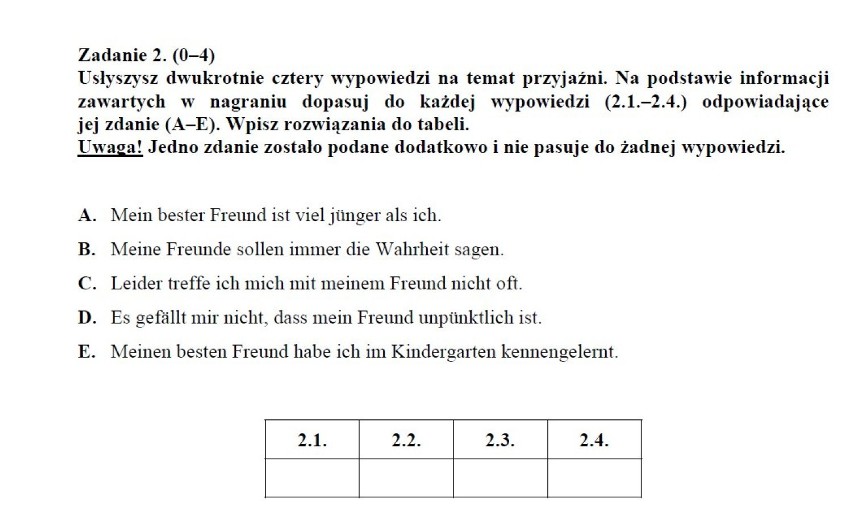 Zadanie 2. (0–4)
Usłyszysz dwukrotnie cztery wypowiedzi na temat przyjaźni. Na podstawie informacji zawartych w nagraniu dopasuj do każdej wypowiedzi (2.1.–2.4.) odpowiadające jej zdanie (A–E). Wpisz rozwiązania do tabeli.
Uwaga! Jedno zdanie zostało podane dodatkowo i nie pasuje do żadnej wypowiedzi.

A. Mein bester Freund ist viel jünger als ich.
B. Meine Freunde sollen immer die Wahrheit sagen.
C. Leider treffe ich mich mit meinem Freund nicht oft.
D. Es gefällt mir nicht, dass mein Freund unpünktlich ist.
E. Meinen besten Freund habe ich im Kindergarten kennengelernt.

| 2.1. | 2.2. | 2.3. | 2.4. |
|---|---|---|---|
| | | | |